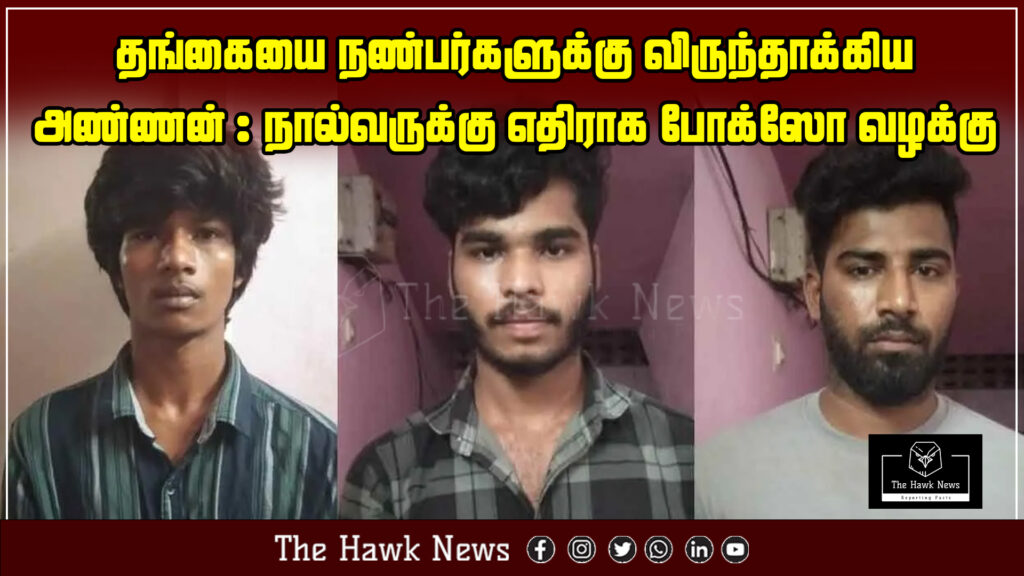 தங்கையை நண்பர்களுக்கு விருந்தாக்கிய அண்ணன் : நால்வருக்கு எதிராக போக்ஸோ வழக்கு

The Hawk News

The Hawk News
Reporting Facts

The Hawk News